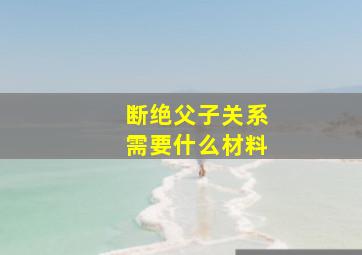 断绝父子关系
需要什么材料